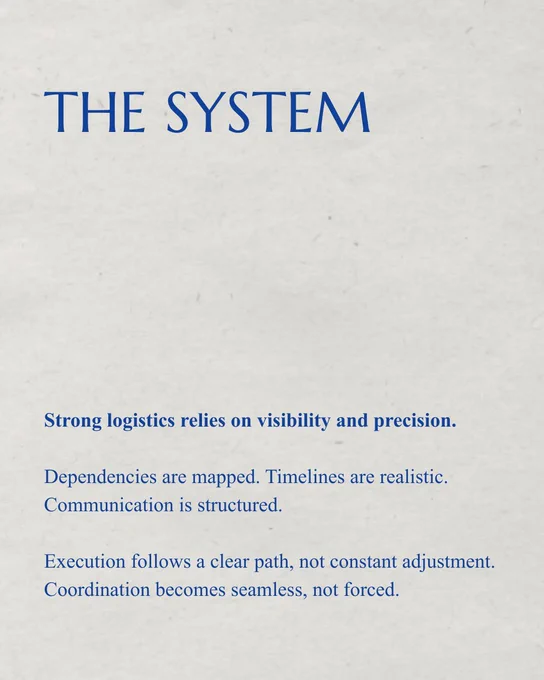 THE SYSTEM

Strong logistics relies on visibility and precision.

Dependencies are mapped. Timelines are realistic. Communication is structured.

Execution follows a clear path, not constant adjustment. Coordination becomes seamless, not forced.